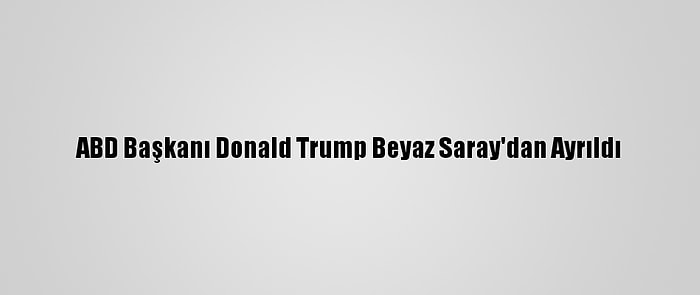 ABD Başkanı Donald Trump Beyaz Saray'dan Ayrıldı